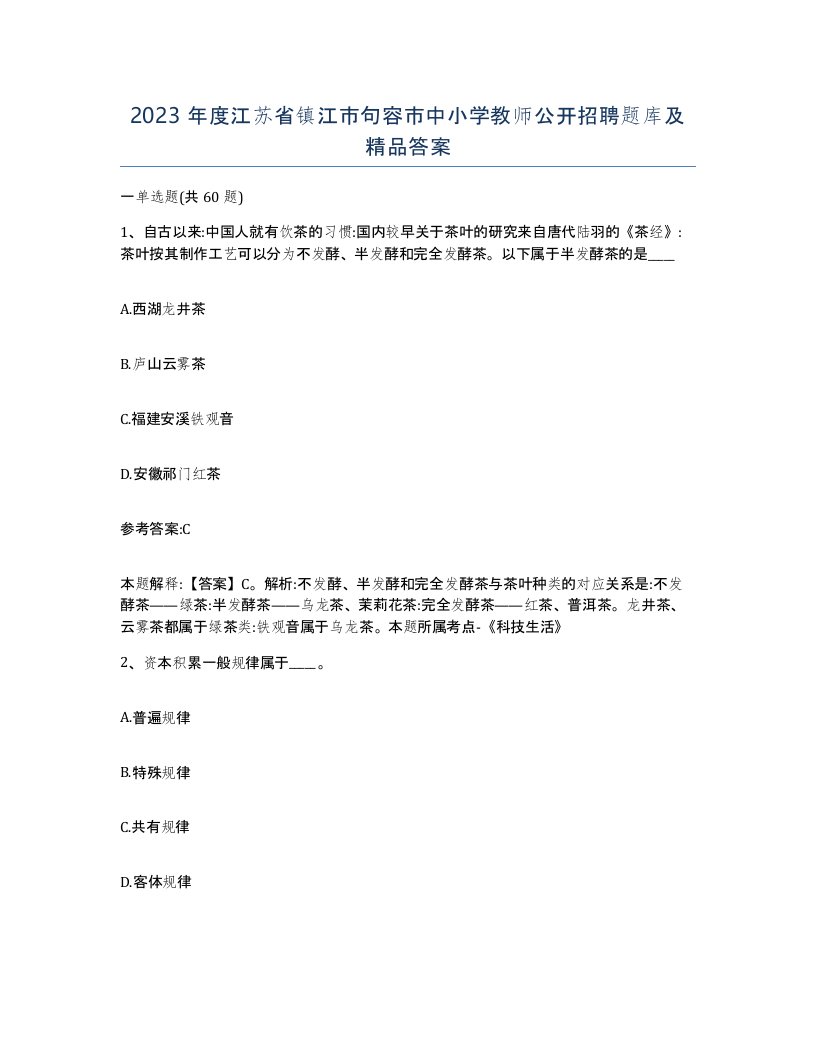 2023 年度江苏省镇江市句容市中小学教师公开招聘题库及精品答案

一单选题(共 60 题)

1、自古以来:中国人就有饮茶的习惯:国内较早关于茶叶的研究来自唐代陆羽的《茶经》:茶叶按其制作工艺可以分为不发酵、半发酵和完全发酵茶。以下属于半发酵茶的是____

A.西湖龙井茶

B.庐山云雾茶

C.福建安溪铁观音

D.安徽祁门红茶

参考答案:C

本题解释:【答案】C。解析:不发酵、半发酵和完全发酵茶与茶叶种类的对应关系是:不发酵茶——绿茶:半发酵茶——乌龙茶、茉莉花茶:完全发酵茶——红茶、普洱茶。龙井茶、云雾茶都属于绿茶类:铁观音属于乌龙茶。本题所属考点-《科技生活》

2、资本积累一般规律属于____。

A.普遍规律

B.特殊规律

C.共有规律

D.客体规律